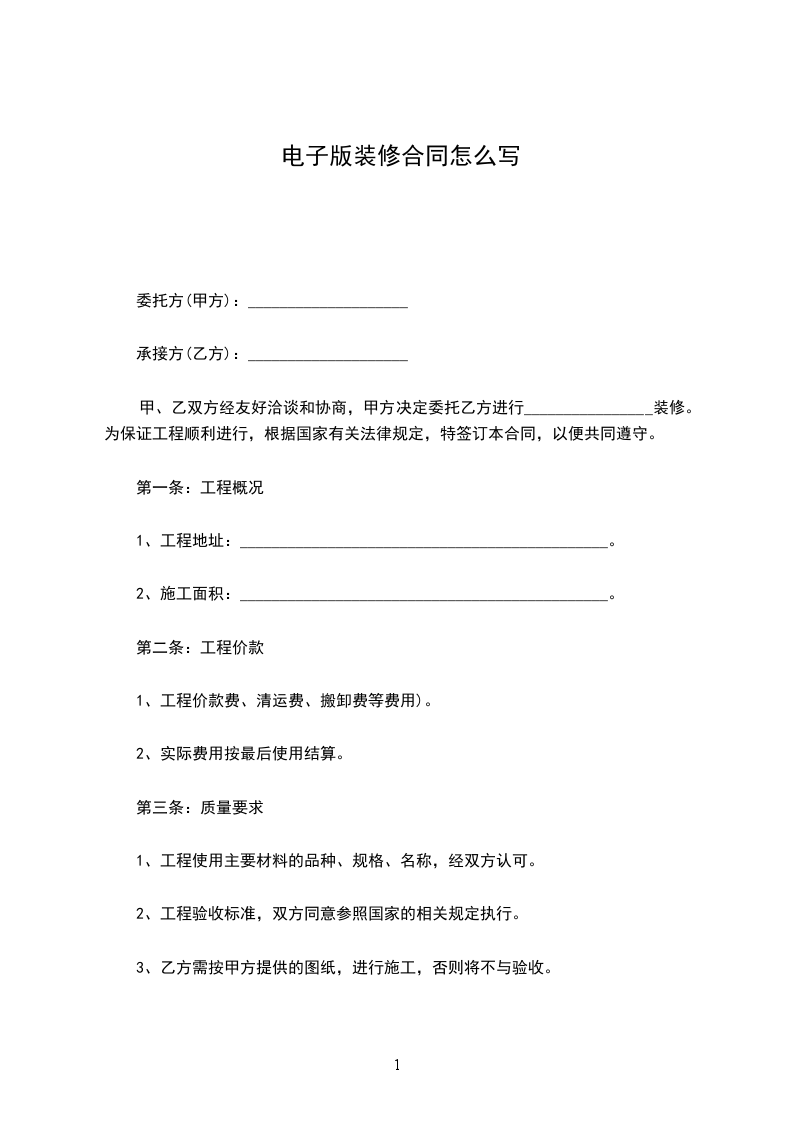 电子版装修合同怎么写

委托方(甲方)：____________________

承接方(乙方)：____________________

甲、乙双方经友好洽谈和协商，甲方决定委托乙方进行________________装修。为保证工程顺利进行，根据国家有关法律规定，特签订本合同，以便共同遵守。

第一条：工程概况

1、工程地址：______________________________________________。

2、施工面积：______________________________________________。

第二条：工程价款

1、工程价款费、清运费、搬卸费等费用)。

2、实际费用按最后使用结算。

第三条：质量要求

1、工程使用主要材料的品种、规格、名称，经双方认可。

2、工程验收标准，双方同意参照国家的相关规定执行。

3、乙方需按甲方提供的图纸，进行施工，否则将不与验收。

1